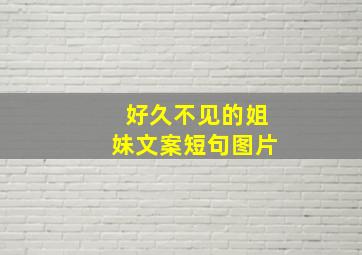 好久不见的姐妹文案短句图片